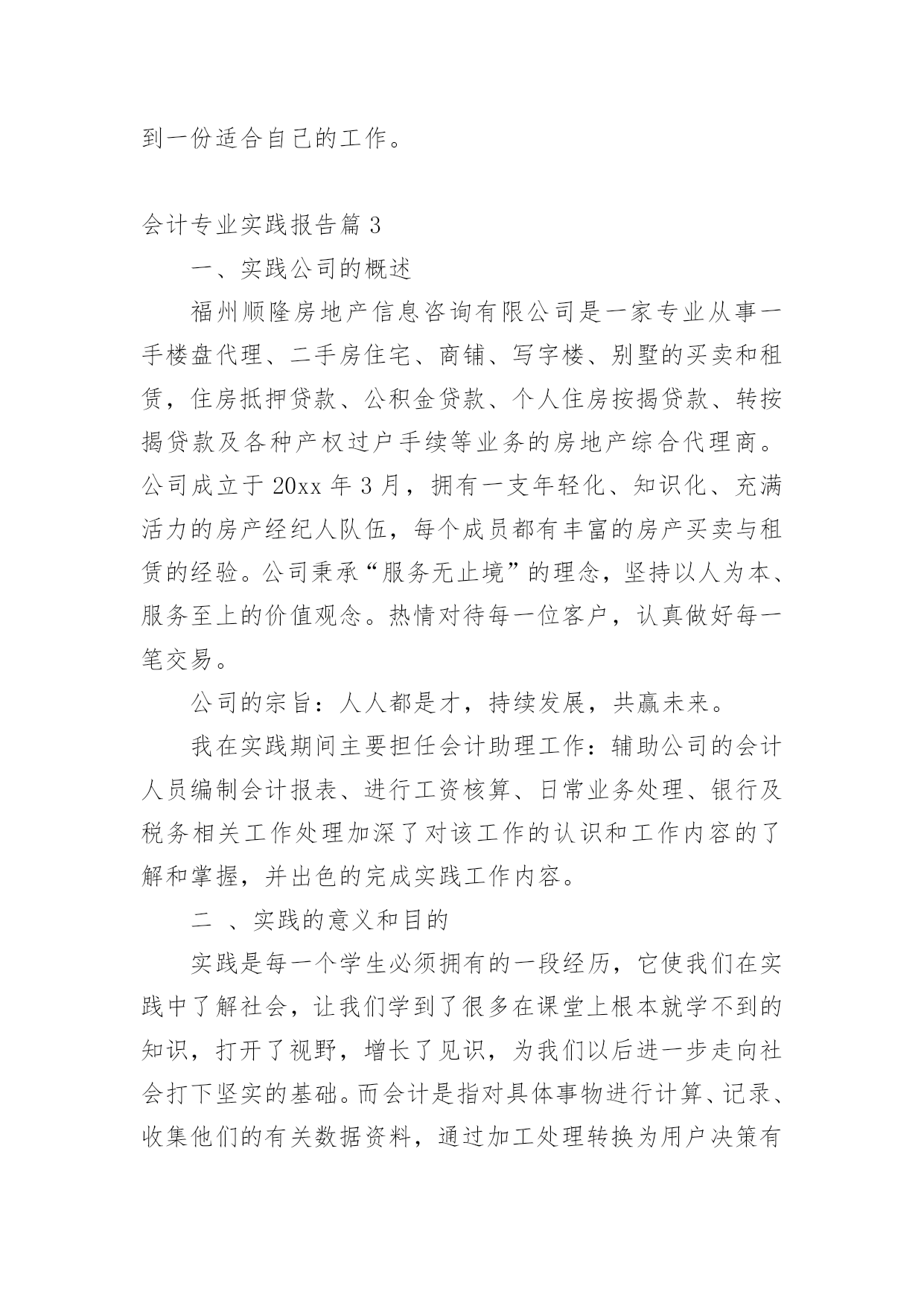 到一份适合自己的工作。

会计专业实践报告篇 3

一、实践公司的概述

福州顺隆房地产信息咨询有限公司是一家专业从事一手楼盘代理、二手房住宅、商铺、写字楼、别墅的买卖和租赁，住房抵押贷款、公积金贷款、个人住房按揭贷款、转按揭贷款及各种产权过户手续等业务的房地产综合代理商。公司成立于 20xx 年 3 月，拥有一支年轻化、知识化、充满活力的房产经纪人队伍，每个成员都有丰富的房产买卖与租赁的经验。公司秉承“服务无止境”的理念，坚持以人为本、服务至上的价值观念。热情对待每一位客户，认真做好每一笔交易。

公司的宗旨：人人都是才，持续发展，共赢未来。

我在实践期间主要担任会计助理工作：辅助公司的会计人员编制会计报表、进行工资核算、日常业务处理、银行及税务相关工作处理加深了对该工作的认识和工作内容的了解和掌握，并出色的完成实践工作内容。

二 、实践的意义和目的

实践是每一个学生必须拥有的一段经历，它使我们在实践中了解社会，让我们学到了很多在课堂上根本就学不到的知识，打开了视野，增长了见识，为我们以后进一步走向社会打下坚实的基础。而会计是指对具体事物进行计算、记录、收集他们的有关数据资料，通过加工处理转换为用户决策有